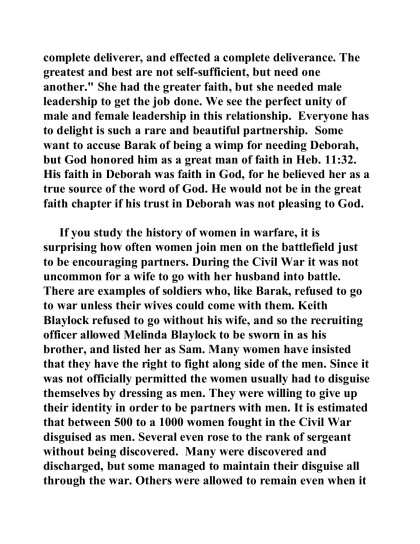 complete deliverer, and effected a complete deliverance. The greatest and best are not self-sufficient, but need one another." She had the greater faith, but she needed male leadership to get the job done. We see the perfect unity of male and female leadership in this relationship. Everyone has to delight is such a rare and beautiful partnership. Some want to accuse Barak of being a wimp for needing Deborah, but God honored him as a great man of faith in Heb. 11:32. His faith in Deborah was faith in God, for he believed her as a true source of the word of God. He would not be in the great faith chapter if his trust in Deborah was not pleasing to God.

If you study the history of women in warfare, it is surprising how often women join men on the battlefield just to be encouraging partners. During the Civil War it was not uncommon for a wife to go with her husband into battle. There are examples of soldiers who, like Barak, refused to go to war unless their wives could come with them. Keith Blaylock refused to go without his wife, and so the recruiting officer allowed Melinda Blaylock to be sworn in as his brother, and listed her as Sam. Many women have insisted that they have the right to fight along side of the men. Since it was not officially permitted the women usually had to disguise themselves by dressing as men. They were willing to give up their identity in order to be partners with men. It is estimated that between 500 to a 1000 women fought in the Civil War disguised as men. Several even rose to the rank of sergeant without being discovered. Many were discovered and discharged, but some managed to maintain their disguise all through the war. Others were allowed to remain even when it